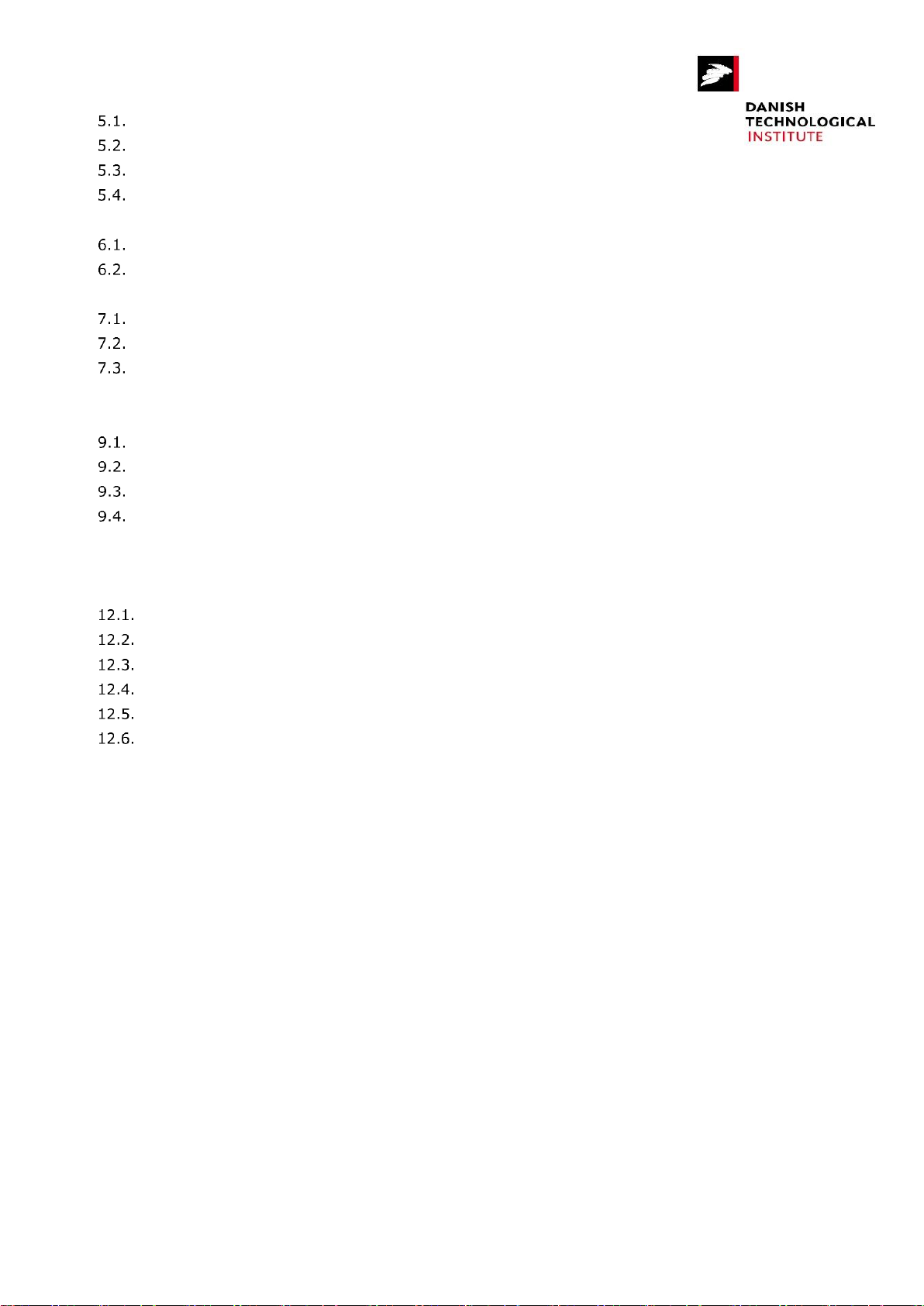 DANISH
TECHNOLOGICAL
INSTITUTE

5.1.
5.2.
5.3.
5.4.

6.1.
6.2.

7.1.
7.2.
7.3.

9.1.
9.2.
9.3.
9.4.

12.1.
12.2.
12.3.
12.4.
12.5.
12.6.